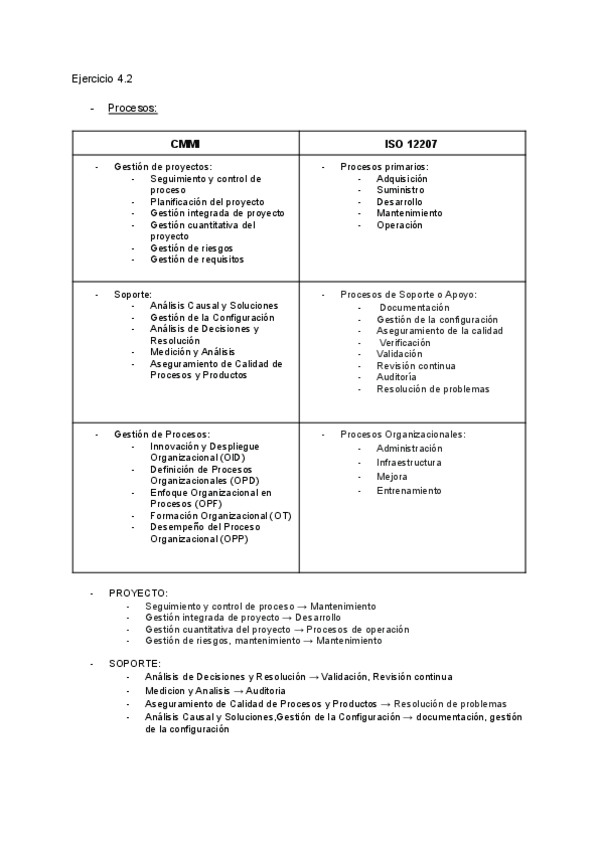 Ejercicio 4.2

- Procesos:

| CMMI | ISO 12207 |
|---|---|
| - Gestión de proyectos: - Seguimiento y control de proceso - Planificación del proyecto - Gestión integrada de proyecto - Gestión cuantitativa del proyecto - Gestión de riesgos - Gestión de requisitos | - Procesos primarios: - Adquisición - Suministro - Desarrollo - Mantenimiento - Operación |
| - Soporte: - Análisis Causal y Soluciones - Gestión de la Configuración - Análisis de Decisiones y Resolución - Medición y Análisis - Aseguramiento de Calidad de Procesos y Productos | - Procesos de Soporte o Apoyo: - Documentación - Gestión de la configuración - Aseguramiento de la calidad - Verificación - Validación - Revisión continua - Auditoría - Resolución de problemas |
| - Gestión de Procesos: - Innovación y Despliegue Organizacional (OID) - Definición de Procesos Organizacionales (OPD) - Enfoque Organizacional en Procesos (OPF) - Formación Organizacional (OT) - Desempeño del Proceso Organizacional (OPP) | - Procesos Organizacionales: - Administración - Infraestructura - Mejora - Entrenamiento |

- PROYECTO:
  - Seguimiento y control de proceso → Mantenimiento
  - Gestión integrada de proyecto → Desarrollo
  - Gestión cuantitativa del proyecto → Procesos de operación
  - Gestión de riesgos, mantenimiento → Mantenimiento

- SOPORTE:
  - Análisis de Decisiones y Resolución → Validación, Revisión continua
  - Medicion y Analisis → Auditoria
  - Aseguramiento de Calidad de Procesos y Productos → Resolución de problemas
  - Análisis Causal y Soluciones,Gestión de la Configuración → documentación, gestión de la configuración